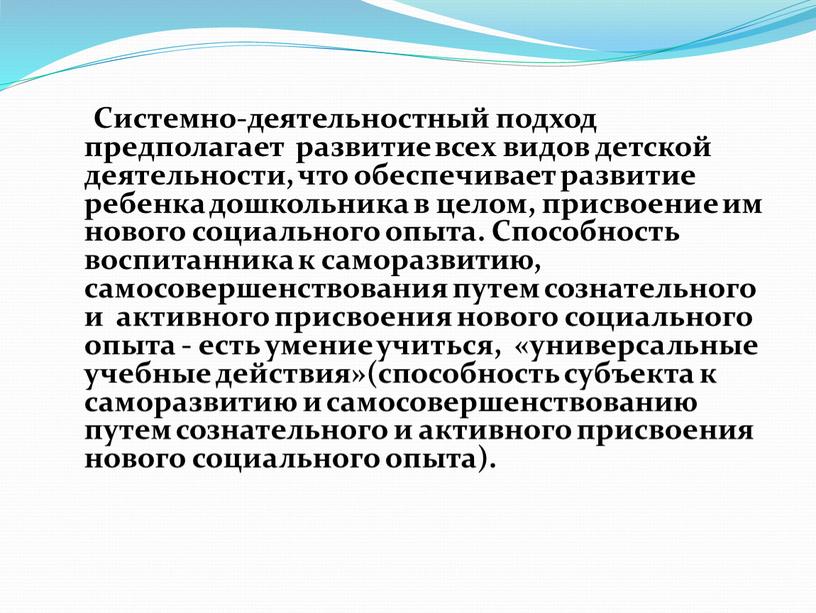 Системно-деятельностный подход предполагает развитие всех видов детской деятельности, что обеспечивает развитие ребенка дошкольника в целом, присвоение им нового социального опыта. Способность воспитанника к саморазвитию, самосовершенствования путем сознательного и активного присвоения нового социального опыта - есть умение учиться, «универсальные учебные действия»(способность субъекта к саморазвитию и самосовершенствованию путем сознательного и активного присвоения нового социального опыта).